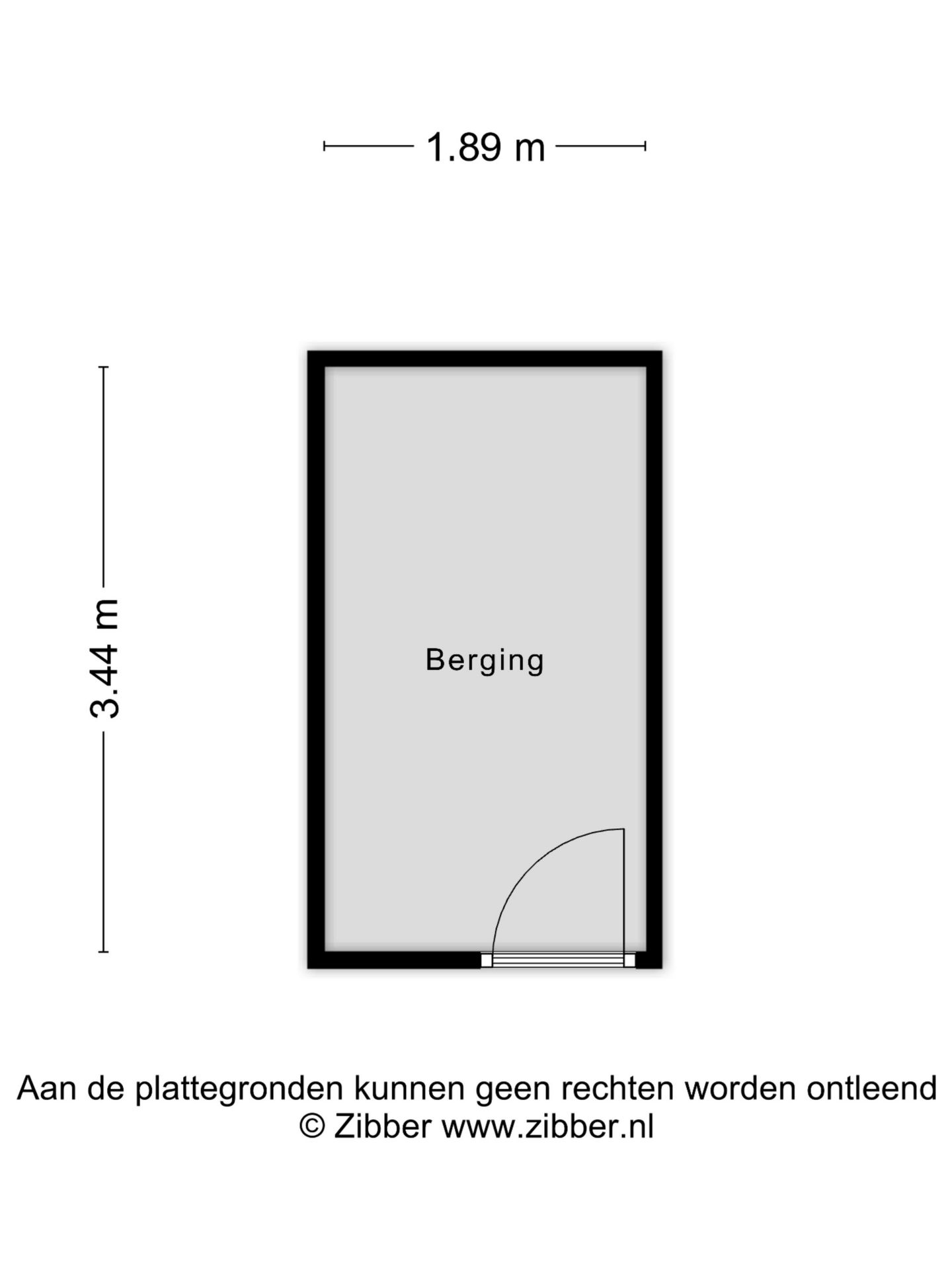 1.89 m

3.44 m

Berging

Aan de plattegronden kunnen geen rechten worden ontleend
© Zibber www.zibber.nl